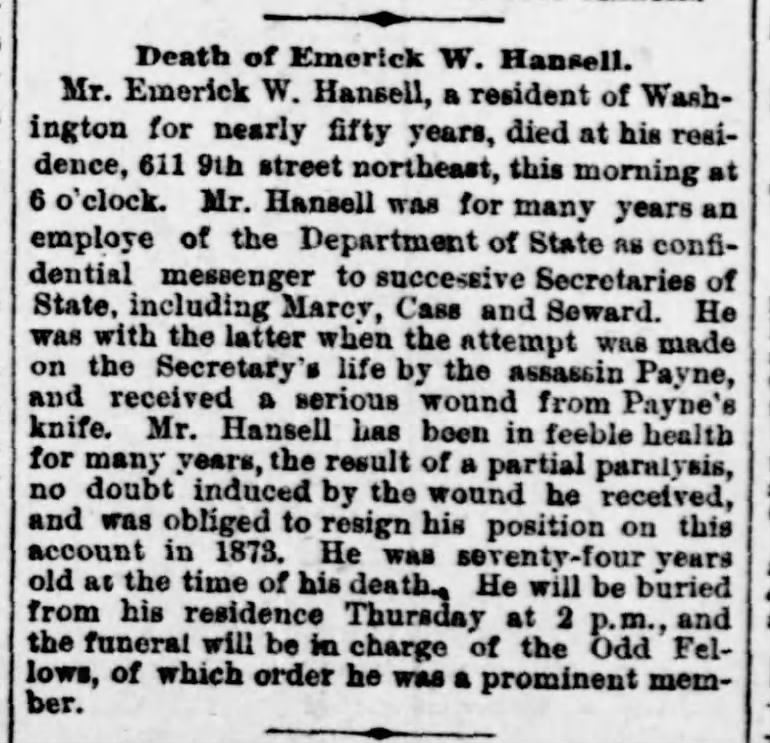 Death of Emerick W. Hansell.

Mr. Emerick W. Hansell, a resident of Washington for nearly fifty years, died at his residence, 611 9th street northeast, this morning at 6 o'clock. Mr. Hansell was for many years an employe of the Department of State as confidential messenger to successive Secretaries of State, including Marcy, Cass and Seward. He was with the latter when the attempt was made on the Secretary's life by the assassin Payne, and received a serious wound from Payne's knife. Mr. Hansell has been in feeble health for many years, the result of a partial paralysis, no doubt induced by the wound he received, and was obliged to resign his position on this account in 1873. He was seventy-four years old at the time of his death. He will be buried from his residence Thursday at 2 p.m., and the funeral will be in charge of the Odd Fellows, of which order he was a prominent member.